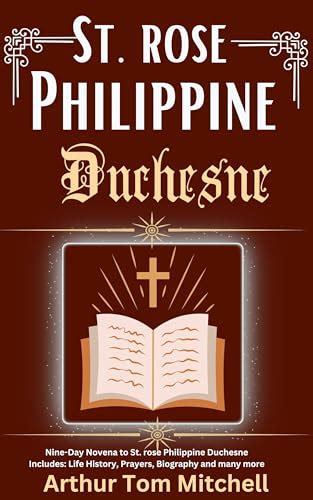 ST. ROSE PHILIPPINE
Duchesne

Nine-Day Novena to St. rose Philippine Duchesne Includes: Life History, Prayers, Biography and many more

Arthur Tom Mitchell